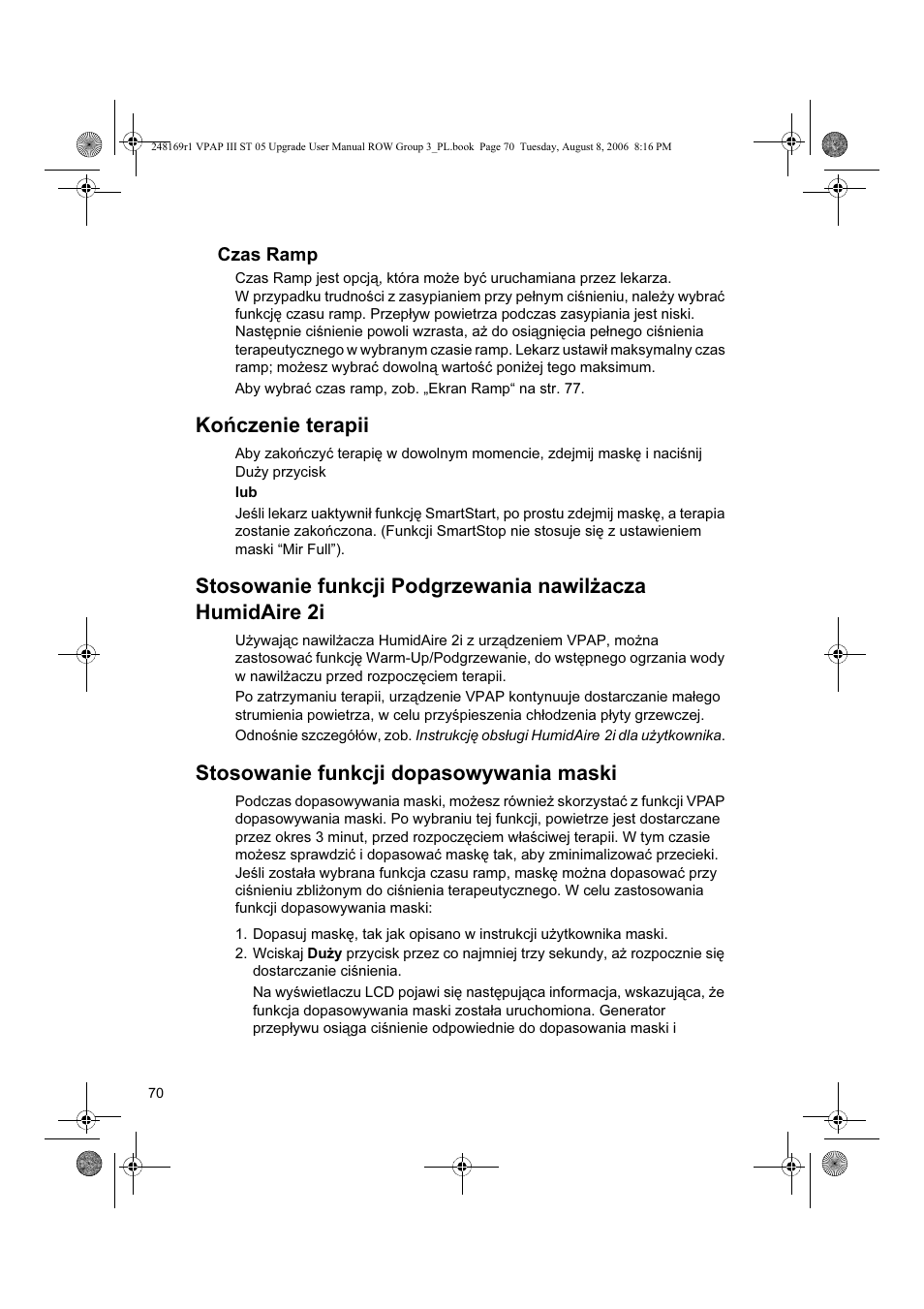 248169r1 VPAP III ST 05 Upgrade User Manual ROW Group 3_PL.book Page 70 Tuesday, August 8, 2006 8:16 PM

Czas Ramp

Czas Ramp jest opcją, która może być uruchamiana przez lekarza. W przypadku trudności z zasypianiem przy pełnym ciśnieniu, należy wybrać funkcję czasu ramp. Przepływ powietrza podczas zasypiania jest niski. Następnie ciśnienie powoli wzrasta, aż do osiągnięcia pełnego ciśnienia terapeutycznego w wybranym czasie ramp. Lekarz ustawił maksymalny czas ramp; możesz wybrać dowolną wartość poniżej tego maksimum.

Aby wybrać czas ramp, zob. „Ekran Ramp“ na str. 77.

Kończenie terapii

Aby zakończyć terapię w dowolnym momencie, zdejmij maskę i naciśnij Duży przycisk

lub

Jeśli lekarz uaktywnił funkcję SmartStart, po prostu zdejmij maskę, a terapia zostanie zakończona. (Funkcji SmartStop nie stosuje się z ustawieniem maski “Mir Full”).

Stosowanie funkcji Podgrzewania nawilżacza HumidAire 2i

Używając nawilżacza HumidAire 2i z urządzeniem VPAP, można zastosować funkcję Warm-Up/Podgrzewanie, do wstępnego ogrzania wody w nawilżaczu przed rozpoczęciem terapii.

Po zatrzymaniu terapii, urządzenie VPAP kontynuuje dostarczanie małego strumienia powietrza, w celu przyśpieszenia chłodzenia płyty grzewczej.

Odnośnie szczegółów, zob. Instrukcję obsługi HumidAire 2i dla użytkownika.

Stosowanie funkcji dopasowywania maski

Podczas dopasowywania maski, możesz również skorzystać z funkcji VPAP dopasowywania maski. Po wybraniu tej funkcji, powietrze jest dostarczane przez okres 3 minut, przed rozpoczęciem właściwej terapii. W tym czasie możesz sprawdzić i dopasować maskę tak, aby zminimalizować przecieki. Jeśli została wybrana funkcja czasu ramp, maskę można dopasować przy ciśnieniu zbliżonym do ciśnienia terapeutycznego. W celu zastosowania funkcji dopasowywania maski:

1. Dopasuj maskę, tak jak opisano w instrukcji użytkownika maski.
2. Wciskaj Duży przycisk przez co najmniej trzy sekundy, aż rozpocznie się dostarczanie ciśnienia.

Na wyświetlaczu LCD pojawi się następująca informacja, wskazująca, że funkcja dopasowywania maski została uruchomiona. Generator przepływu osiąga ciśnienie odpowiednie do dopasowania maski i

70